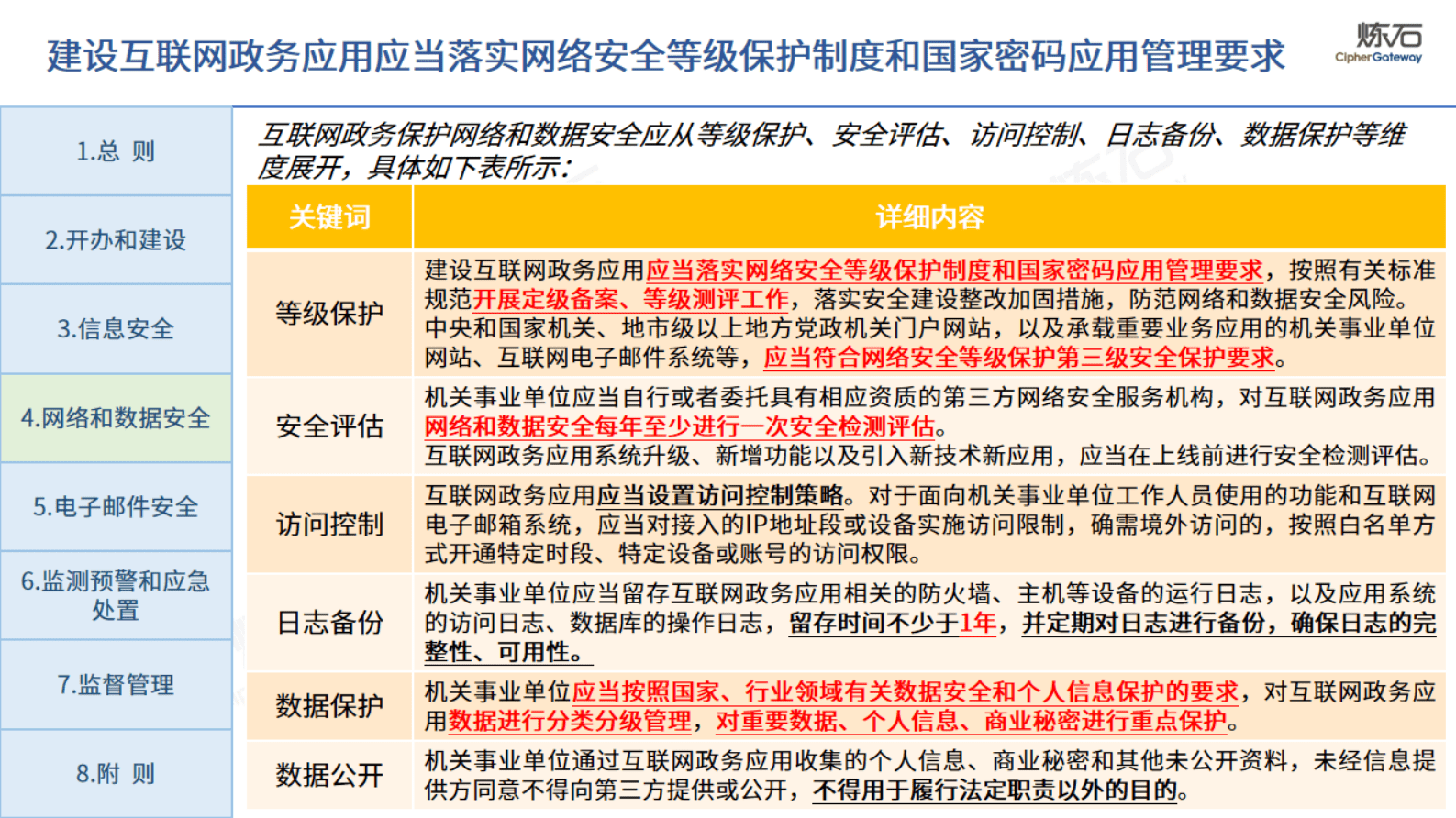 建设互联网政务应用应当落实网络安全等级保护制度和国家密码应用管理要求

炼石
CipherGateway

1.总 则

2.开办和建设

3.信息安全

4.网络和数据安全

5.电子邮件安全

6.监测预警和应急处置

7.监督管理

8.附 则

互联网政务保护网络和数据安全应从等级保护、安全评估、访问控制、日志备份、数据保护等维度展开，具体如下表所示：

| 关键词 | 详细内容 |
|---|---|
| 等级保护 | 建设互联网政务应用应当落实网络安全等级保护制度和国家密码应用管理要求，按照有关标准规范开展定级备案、等级测评工作，落实安全建设整改加固措施，防范网络和数据安全风险。中央和国家机关、地市级以上地方党政机关门户网站，以及承载重要业务应用的机关事业单位网站、互联网电子邮件系统等，应当符合网络安全等级保护第三级安全保护要求。 |
| 安全评估 | 机关事业单位应当自行或者委托具有相应资质的第三方网络安全服务机构，对互联网政务应用网络和数据安全每年至少进行一次安全检测评估。互联网政务应用系统升级、新增功能以及引入新技术新应用，应当在上线前进行安全检测评估。 |
| 访问控制 | 互联网政务应用应当设置访问控制策略。对于面向机关事业单位工作人员使用的功能和互联网电子邮箱系统，应当对接入的IP地址段或设备实施访问限制，确需境外访问的，按照白名单方式开通特定时段、特定设备或账号的访问权限。 |
| 日志备份 | 机关事业单位应当留存互联网政务应用相关的防火墙、主机等设备的运行日志，以及应用系统的访问日志、数据库的操作日志，留存时间不少于1年，并定期对日志进行备份，确保日志的完整性、可用性。 |
| 数据保护 | 机关事业单位应当按照国家、行业领域有关数据安全和个人信息保护的要求，对互联网政务应用数据进行分类分级管理，对重要数据、个人信息、商业秘密进行重点保护。 |
| 数据公开 | 机关事业单位通过互联网政务应用收集的个人信息、商业秘密和其他未公开资料，未经信息提供方同意不得向第三方提供或公开，不得用于履行法定职责以外的目的。 |